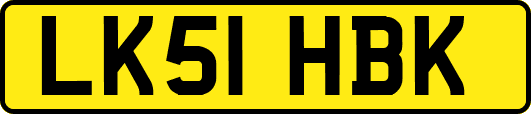 LK51 HBK